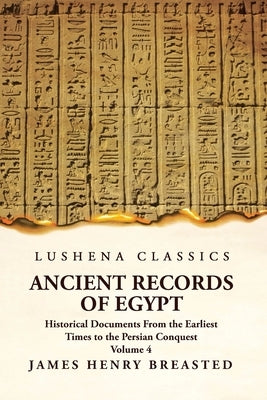 LUSHENA CLASSICS

ANCIENT RECORDS OF EGYPT

Historical Documents From the Earliest Times to the Persian Conquest
Volume 4

JAMES HENRY BREASTED